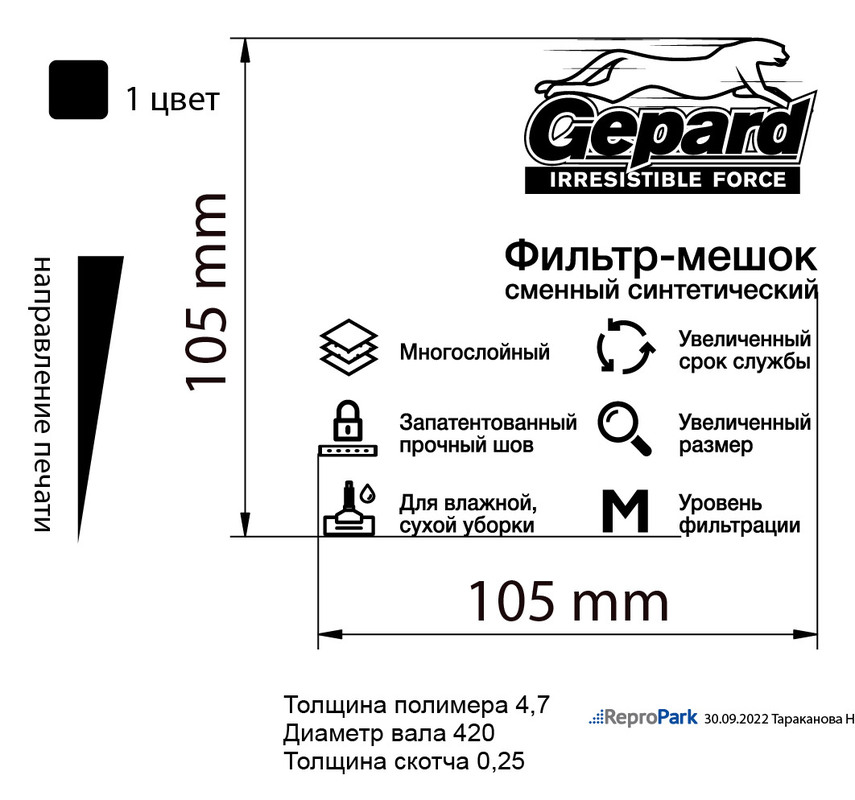 1 цвет

направление печати

105 mm

Gepard
IRRESISTIBLE FORCE

Фильтр-мешок
сменный синтетический

Многослойный

Увеличенный срок службы

Запатентованный прочный шов

Увеличенный размер

Для влажной, сухой уборки

M

Уровень фильтрации

105 mm

Толщина полимера 4,7
Диаметр вала 420
Толщина скотча 0,25

ReproPark 30.09.2022 Тараканова Н